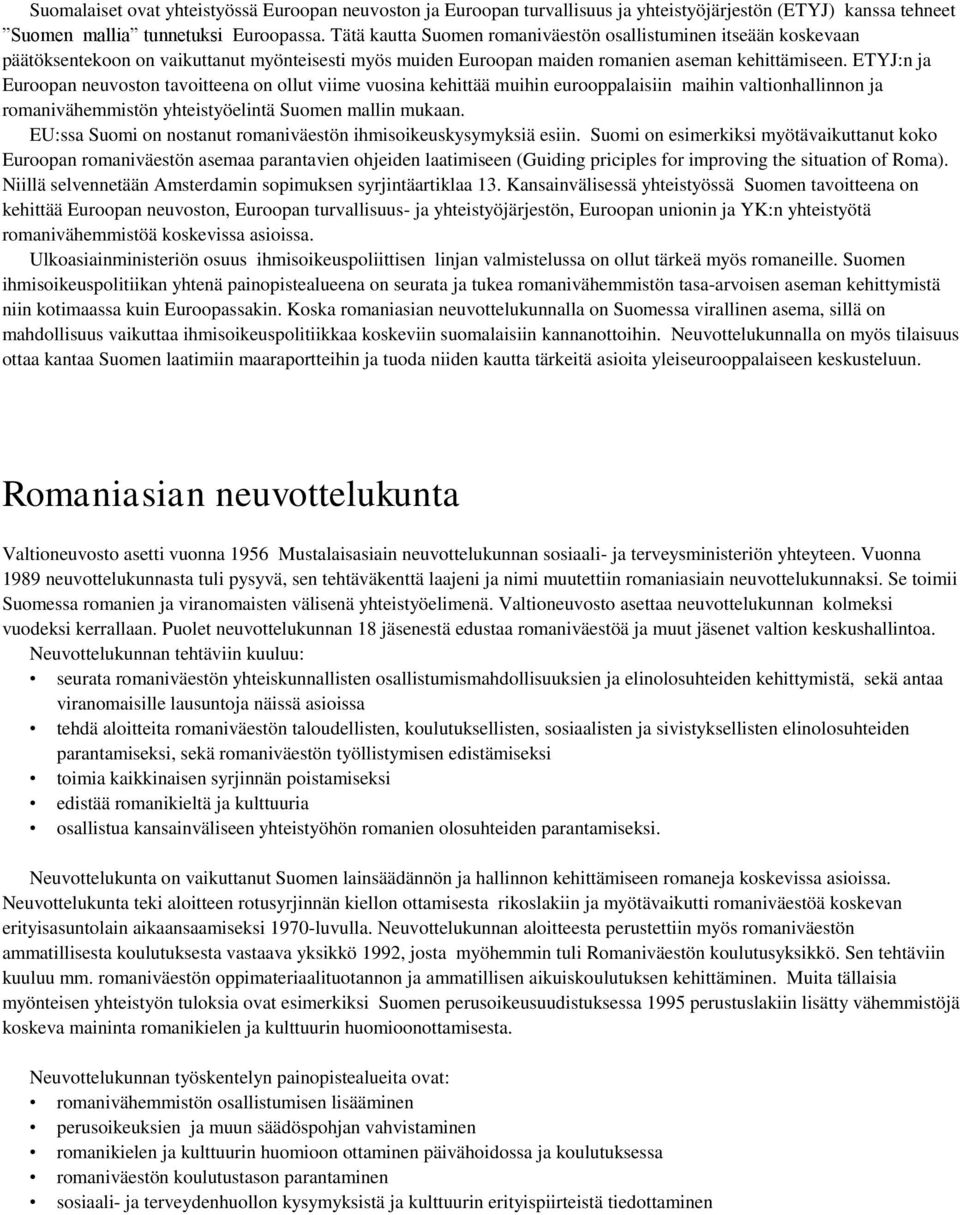 Suomalaiset ovat yhteistyössä Euroopan neuvoston ja Euroopan turvallisuus ja yhteistyöjärjestön (ETYJ) kanssa tehneet "Suomen mallia" tunnetuksi Euroopassa. Tätä kautta Suomen romaniväestön osallistuminen itseään koskevaan päätöksentekoon on vaikuttanut myönteisesti myös muiden Euroopan maiden romanien aseman kehittämiseen. ETYJ:n ja Euroopan neuvoston tavoitteena on ollut viime vuosina kehittää muihin eurooppalaisiin maihin valtionhallinnon ja romanivähemmistön yhteistyöelintä Suomen mallin mukaan.

EU:ssa Suomi on nostanut romaniväestön ihmisoikeuskysymyksiä esiin. Suomi on esimerkiksi myötävaikuttanut koko Euroopan romaniväestön asemaa parantavien ohjeiden laatimiseen (Guiding priciples for improving the situation of Roma). Niillä selvennetään Amsterdamin sopimuksen syrjintäartiklaa 13. Kansainvälisessä yhteistyössä Suomen tavoitteena on kehittää Euroopan neuvoston, Euroopan turvallisuus- ja yhteistyöjärjestön, Euroopan unionin ja YK:n yhteistyötä romanivähemmistöä koskevissa asioissa.

Ulkoasiainministeriön osuus ihmisoikeuspoliittisen linjan valmistelussa on ollut tärkeä myös romaneille. Suomen ihmisoikeuspolitiikan yhtenä painopistealueena on seurata ja tukea romanivähemmistön tasa-arvoisen aseman kehittymistä niin kotimaassa kuin Euroopassakin. Koska romaniasian neuvottelukunnalla on Suomessa virallinen asema, sillä on mahdollisuus vaikuttaa ihmisoikeuspolitiikkaa koskeviin suomalaisiin kannanottoihin. Neuvottelukunnalla on myös tilaisuus ottaa kantaa Suomen laatimiin maaraportteihin ja tuoda niiden kautta tärkeitä asioita yleiseurooppalaiseen keskusteluun.

Romaniasian neuvottelukunta

Valtioneuvosto asetti vuonna 1956 Mustalaisasiain neuvottelukunnan sosiaali- ja terveysministeriön yhteyteen. Vuonna 1989 neuvottelukunnasta tuli pysyvä, sen tehtäväkenttä laajeni ja nimi muutettiin romaniasiain neuvottelukunnaksi. Se toimii Suomessa romanien ja viranomaisten välisenä yhteistyöelimenä. Valtioneuvosto asettaa neuvottelukunnan kolmeksi vuodeksi kerrallaan. Puolet neuvottelukunnan 18 jäsenestä edustaa romaniväestöä ja muut jäsenet valtion keskushallintoa.

Neuvottelukunnan tehtäviin kuuluu:
• seurata romaniväestön yhteiskunnallisten osallistumismahdollisuuksien ja elinolosuhteiden kehittymistä, sekä antaa viranomaisille lausuntoja näissä asioissa
• tehdä aloitteita romaniväestön taloudellisten, koulutuksellisten, sosiaalisten ja sivistyksellisten elinolosuhteiden parantamiseksi, sekä romaniväestön työllistymisen edistämiseksi
• toimia kaikkinaisen syrjinnän poistamiseksi
• edistää romanikieltä ja kulttuuria
• osallistua kansainväliseen yhteistyöhön romanien olosuhteiden parantamiseksi.

Neuvottelukunta on vaikuttanut Suomen lainsäädännön ja hallinnon kehittämiseen romaneja koskevissa asioissa. Neuvottelukunta teki aloitteen rotusyrjinnän kiellon ottamisesta rikoslakiin ja myötävaikutti romaniväestöä koskevan erityisasuntolain aikaansaamiseksi 1970-luvulla. Neuvottelukunnan aloitteesta perustettiin myös romaniväestön ammatillisesta koulutuksesta vastaava yksikkö 1992, josta myöhemmin tuli Romaniväestön koulutusyksikkö. Sen tehtäviin kuuluu mm. romaniväestön oppimateriaalituotannon ja ammatillisen aikuiskoulutuksen kehittäminen. Muita tällaisia myönteisen yhteistyön tuloksia ovat esimerkiksi Suomen perusoikeusuudistuksessa 1995 perustuslakiin lisätty vähemmistöjä koskeva maininta romanikielen ja kulttuurin huomioonottamisesta.

Neuvottelukunnan työskentelyn painopistealueita ovat:
• romanivähemmistön osallistumisen lisääminen
• perusoikeuksien ja muun säädöspohjan vahvistaminen
• romanikielen ja kulttuurin huomioon ottaminen päivähoidossa ja koulutuksessa
• romaniväestön koulutustason parantaminen
• sosiaali- ja terveydenhuollon kysymyksistä ja kulttuurin erityispiirteistä tiedottaminen